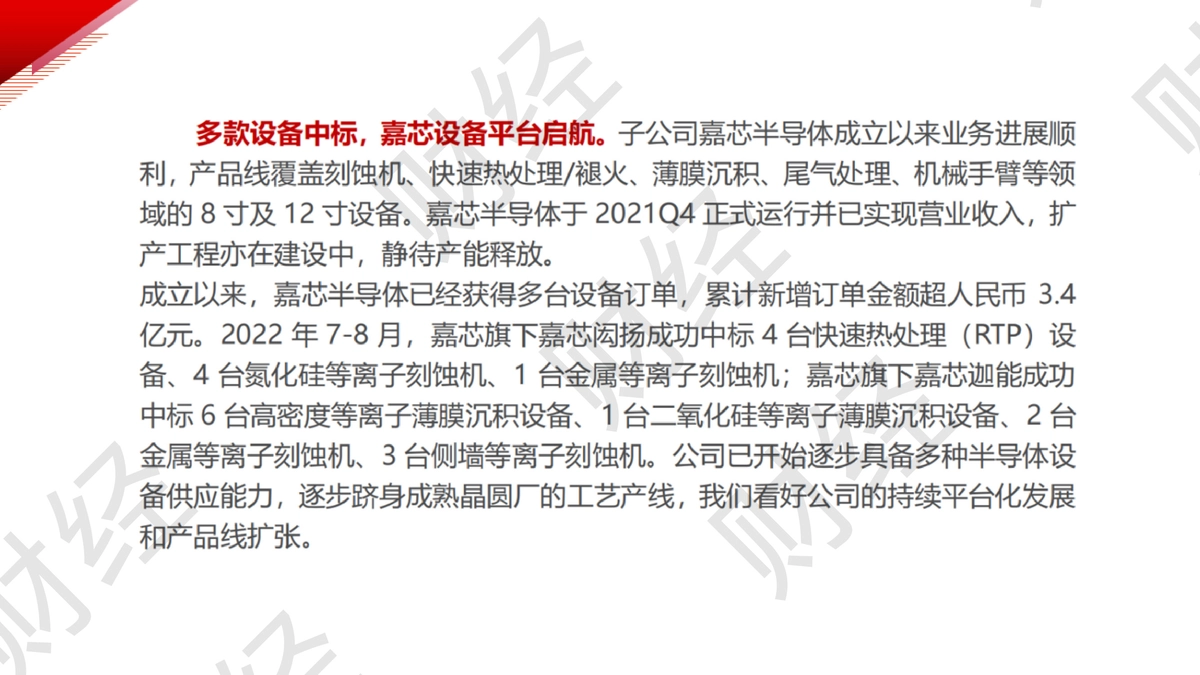 多款设备中标，嘉芯设备平台启航。子公司嘉芯半导体成立以来业务进展顺利，产品线覆盖刻蚀机、快速热处理/褪火、薄膜沉积、尾气处理、机械手臂等领域的8寸及12寸设备。嘉芯半导体于2021Q4正式运行并已实现营业收入，扩产工程亦在建设中，静待产能释放。

成立以来，嘉芯半导体已经获得多台设备订单，累计新增订单金额超人民币3.4亿元。2022年7-8月，嘉芯旗下嘉芯闳扬成功中标4台快速热处理（RTP）设备、4台氮化硅等离子刻蚀机、1台金属等离子刻蚀机；嘉芯旗下嘉芯迦能成功中标6台高密度等离子薄膜沉积设备、1台二氧化硅等离子薄膜沉积设备、2台金属等离子刻蚀机、3台侧墙等离子刻蚀机。公司已开始逐步具备多种半导体设备供应能力，逐步跻身成熟晶圆厂的工艺产线，我们看好公司的持续平台化发展和产品线扩张。

财经